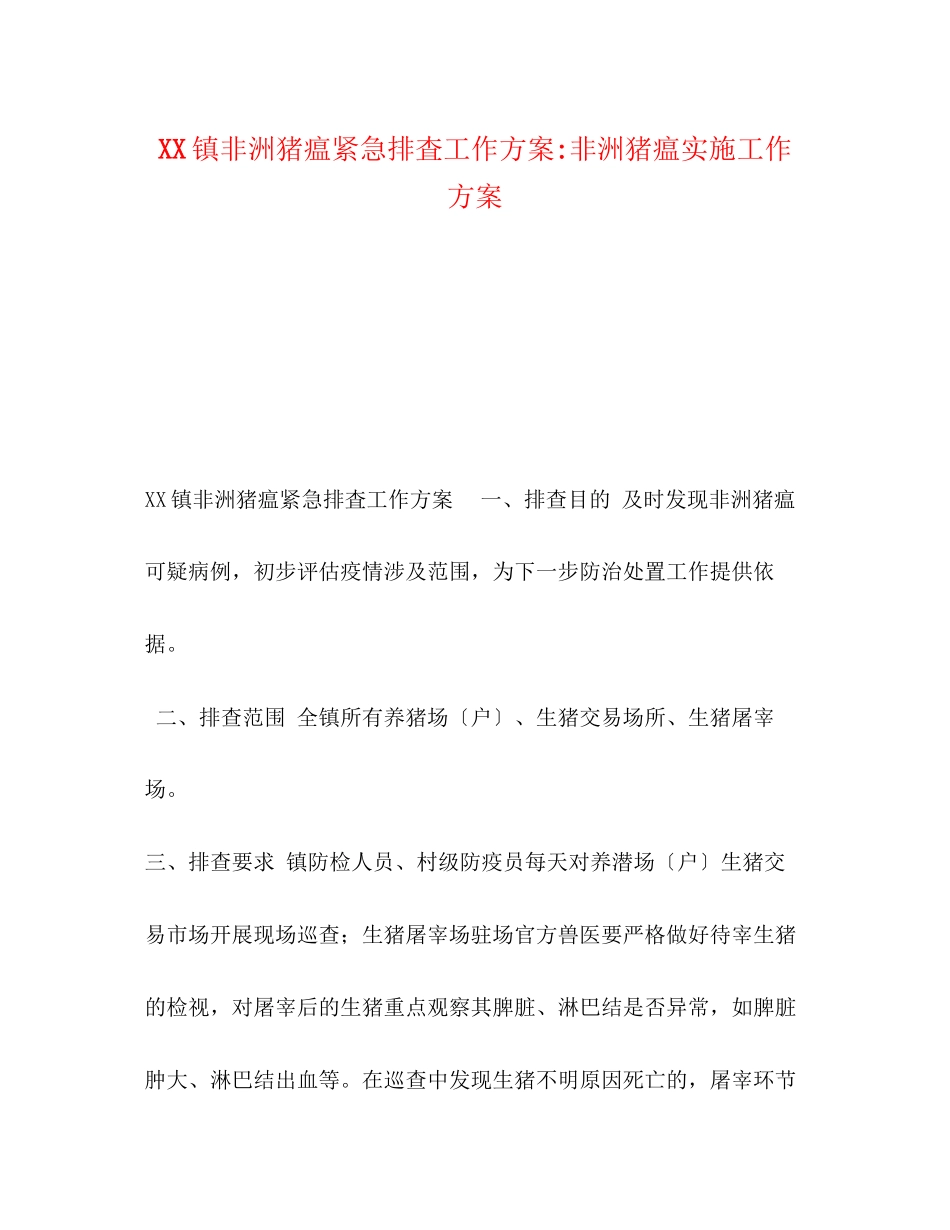 XX镇非洲猪瘟紧急排查工作方案:非洲猪瘟实施工作方案

XX镇非洲猪瘟紧急排查工作方案 一、排查目的 及时发现非洲猪瘟可疑病例，初步评估疫情涉及范围，为下一步防治处置工作提供依据。

二、排查范围 全镇所有养猪场〔户〕、生猪交易场所、生猪屠宰场。

三、排查要求 镇防检人员、村级防疫员每天对养潜场〔户〕生猪交易市场开展现场巡查；生猪屠宰场驻场官方兽医要严格做好待宰生猪的检视，对屠宰后的生猪重点观察其脾脏、淋巴结是否异常，如脾脏肿大、淋巴结出血等。在巡查中发现生猪不明原因死亡的，屠宰环节